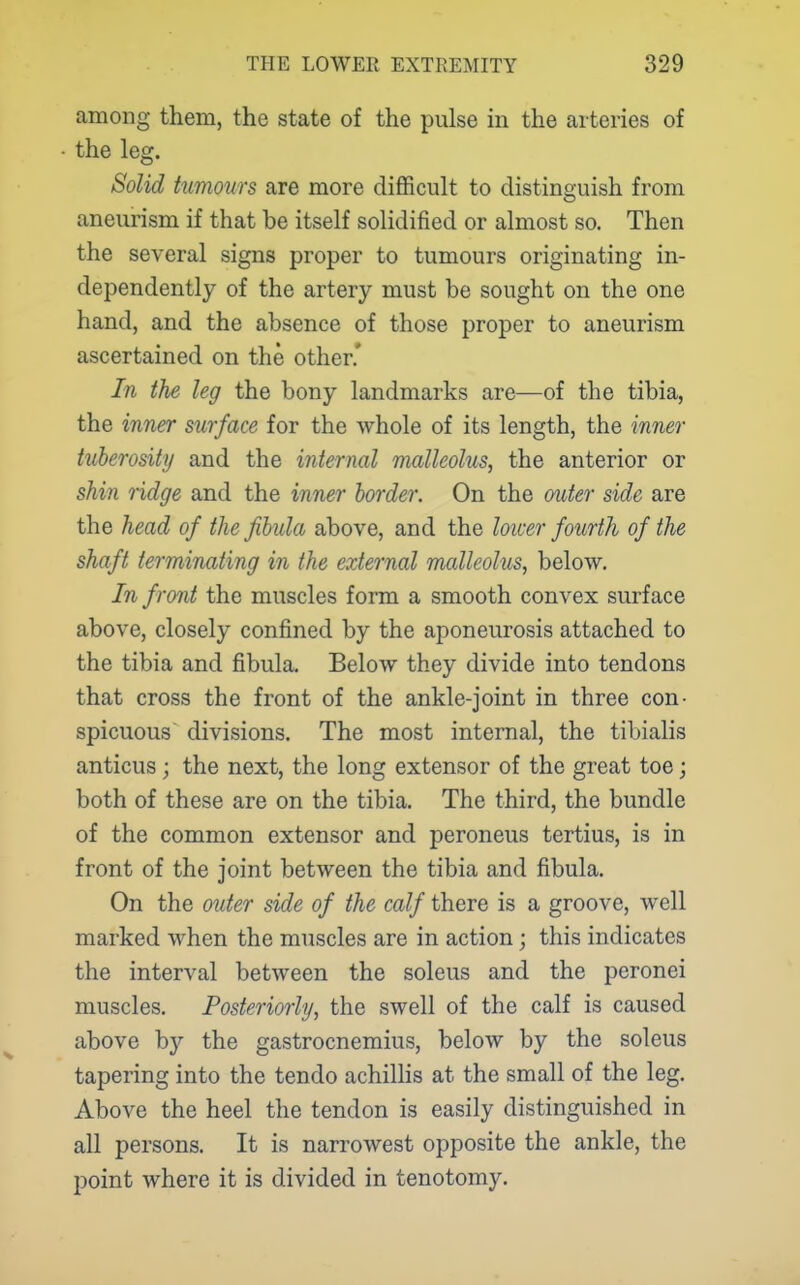 THE LOWER EXTREMITY 329

among them, the state of the pulse in the arteries of the leg.

Solid tumours are more difficult to distinguish from aneurism if that be itself solidified or almost so. Then the several signs proper to tumours originating independently of the artery must be sought on the one hand, and the absence of those proper to aneurism ascertained on the other.

In the leg the bony landmarks are—of the tibia, the inner surface for the whole of its length, the inner tuberosity and the internal malleolus, the anterior or shin ridge and the inner border. On the outer side are the head of the fibula above, and the lower fourth of the shaft terminating in the external malleolus, below.

In front the muscles form a smooth convex surface above, closely confined by the aponeurosis attached to the tibia and fibula. Below they divide into tendons that cross the front of the ankle-joint in three conspicuous divisions. The most internal, the tibialis anticus; the next, the long extensor of the great toe; both of these are on the tibia. The third, the bundle of the common extensor and peroneus tertius, is in front of the joint between the tibia and fibula.

On the outer side of the calf there is a groove, well marked when the muscles are in action; this indicates the interval between the soleus and the peronei muscles. Posteriorly, the swell of the calf is caused above by the gastrocnemius, below by the soleus tapering into the tendo achillis at the small of the leg. Above the heel the tendon is easily distinguished in all persons. It is narrowest opposite the ankle, the point where it is divided in tenotomy.